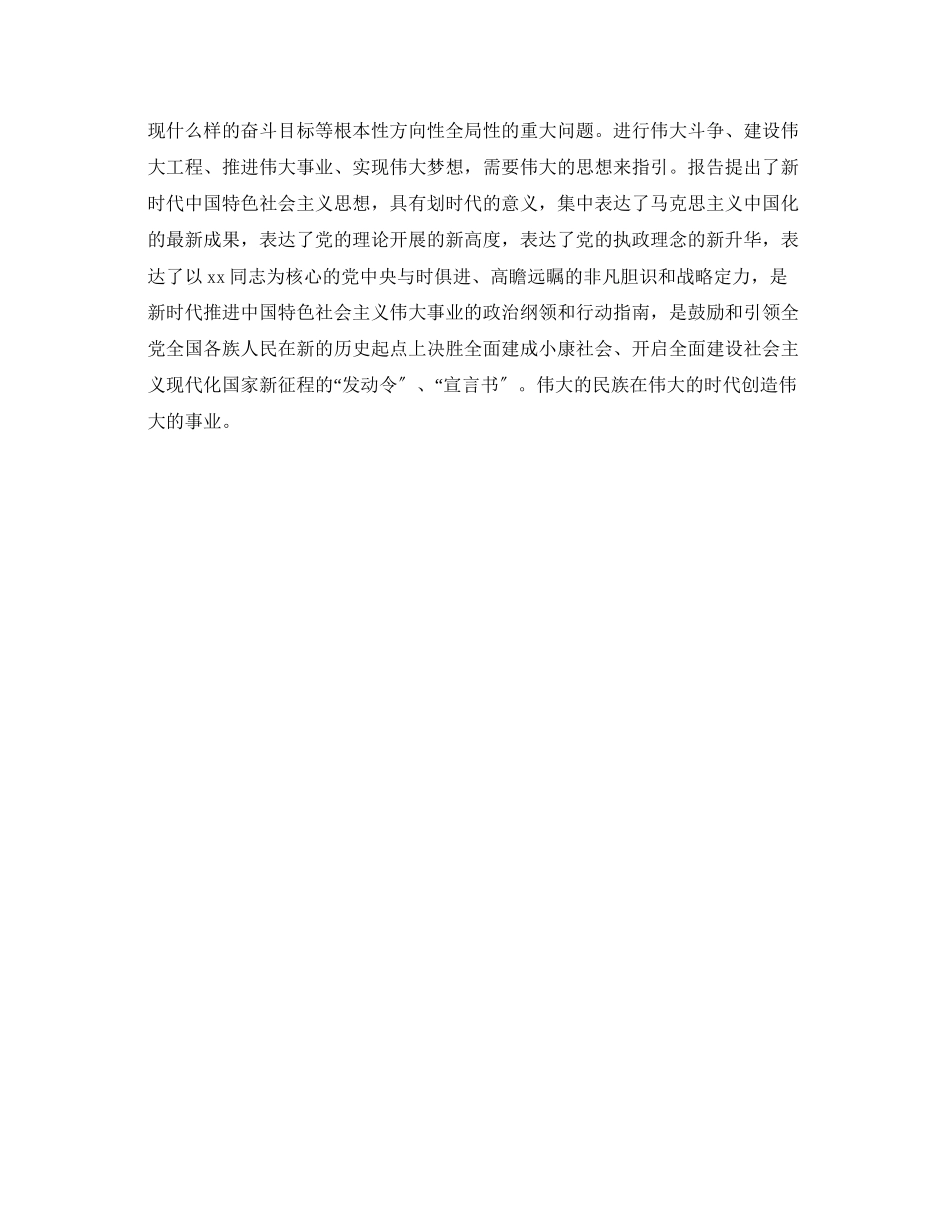 现什么样的奋斗目标等根本性方向性全局性的重大问题。进行伟大斗争、建设伟大工程、推进伟大事业、实现伟大梦想，需要伟大的思想来指引。报告提出了新时代中国特色社会主义思想，具有划时代的意义，集中表达了马克思主义中国化的最新成果，表达了党的理论开展的新高度，表达了党的执政理念的新升华，表达了以 xx 同志为核心的党中央与时俱进、高瞻远瞩的非凡胆识和战略定力，是新时代推进中国特色社会主义伟大事业的政治纲领和行动指南，是鼓励和引领全党全国各族人民在新的历史起点上决胜全面建成小康社会、开启全面建设社会主义现代化国家新征程的“发动令″、“宣言书″。伟大的民族在伟大的时代创造伟大的事业。